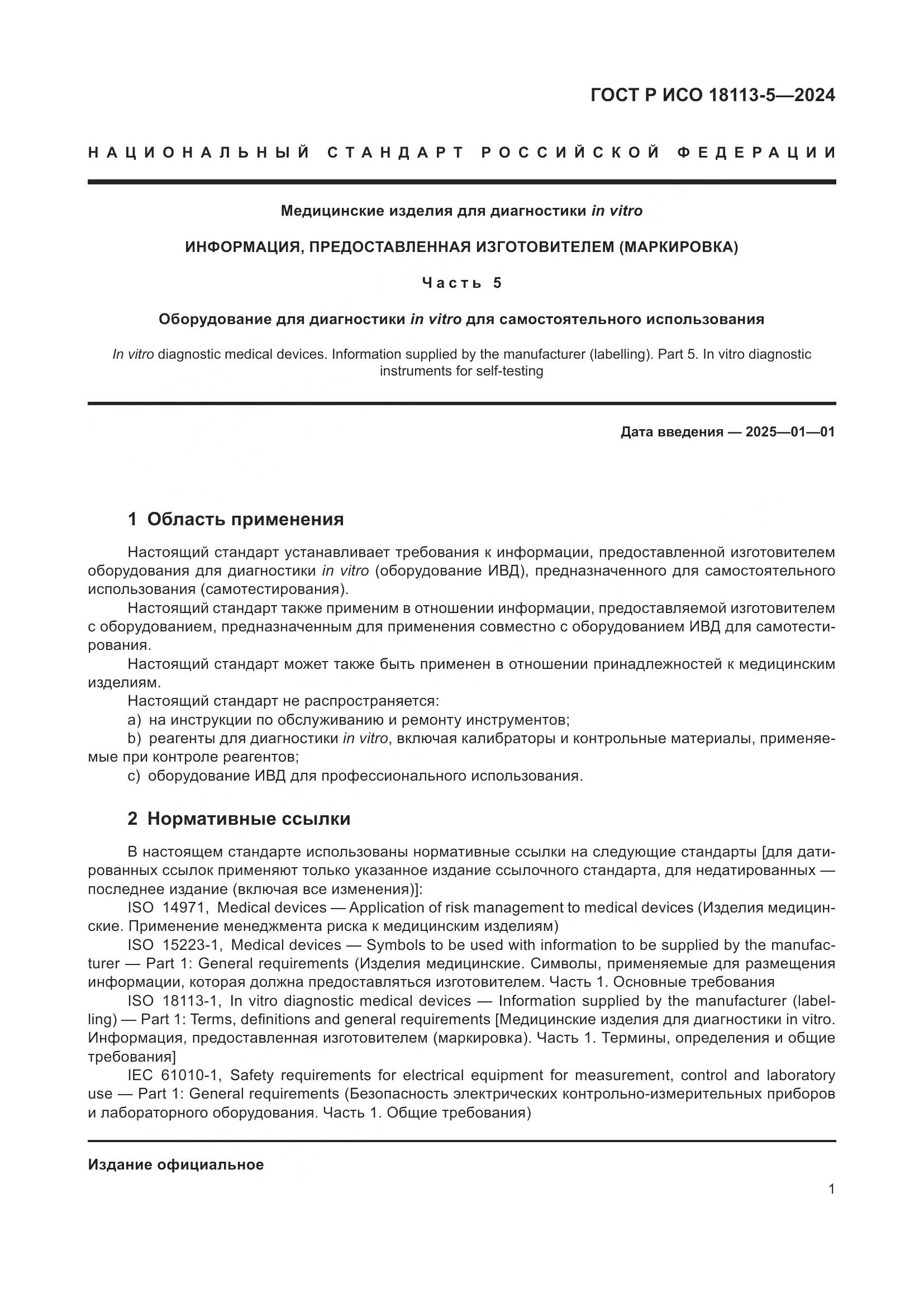 ГОСТ Р ИСО 18113-5—2024

НАЦИОНАЛЬНЫЙ СТАНДАРТ РОССИЙСКОЙ ФЕДЕРАЦИИ

Медицинские изделия для диагностики in vitro

ИНФОРМАЦИЯ, ПРЕДОСТАВЛЕННАЯ ИЗГОТОВИТЕЛЕМ (МАРКИРОВКА)

Часть 5

Оборудование для диагностики in vitro для самостоятельного использования

In vitro diagnostic medical devices. Information supplied by the manufacturer (labelling). Part 5. In vitro diagnostic instruments for self-testing

Дата введения — 2025—01—01

1 Область применения

Настоящий стандарт устанавливает требования к информации, предоставленной изготовителем оборудования для диагностики in vitro (оборудование ИВД), предназначенного для самостоятельного использования (самотестирования).

Настоящий стандарт также применим в отношении информации, предоставляемой изготовителем с оборудованием, предназначенным для применения совместно с оборудованием ИВД для самотестирования.

Настоящий стандарт может также быть применен в отношении принадлежностей к медицинским изделиям.

Настоящий стандарт не распространяется:

a) на инструкции по обслуживанию и ремонту инструментов;

b) реагенты для диагностики in vitro, включая калибраторы и контрольные материалы, применяемые при контроле реагентов;

c) оборудование ИВД для профессионального использования.

2 Нормативные ссылки

В настоящем стандарте использованы нормативные ссылки на следующие стандарты [для датированных ссылок применяют только указанное издание ссылочного стандарта, для недатированных — последнее издание (включая все изменения)]:

ISO 14971, Medical devices — Application of risk management to medical devices (Изделия медицинские. Применение менеджмента риска к медицинским изделиям)

ISO 15223-1, Medical devices — Symbols to be used with information to be supplied by the manufacturer — Part 1: General requirements (Изделия медицинские. Символы, применяемые для размещения информации, которая должна предоставляться изготовителем. Часть 1. Основные требования

ISO 18113-1, In vitro diagnostic medical devices — Information supplied by the manufacturer (labelling) — Part 1: Terms, definitions and general requirements [Медицинские изделия для диагностики in vitro. Информация, предоставленная изготовителем (маркировка). Часть 1. Термины, определения и общие требования]

IEC 61010-1, Safety requirements for electrical equipment for measurement, control and laboratory use — Part 1: General requirements (Безопасность электрических контрольно-измерительных приборов и лабораторного оборудования. Часть 1. Общие требования)

Издание официальное

1